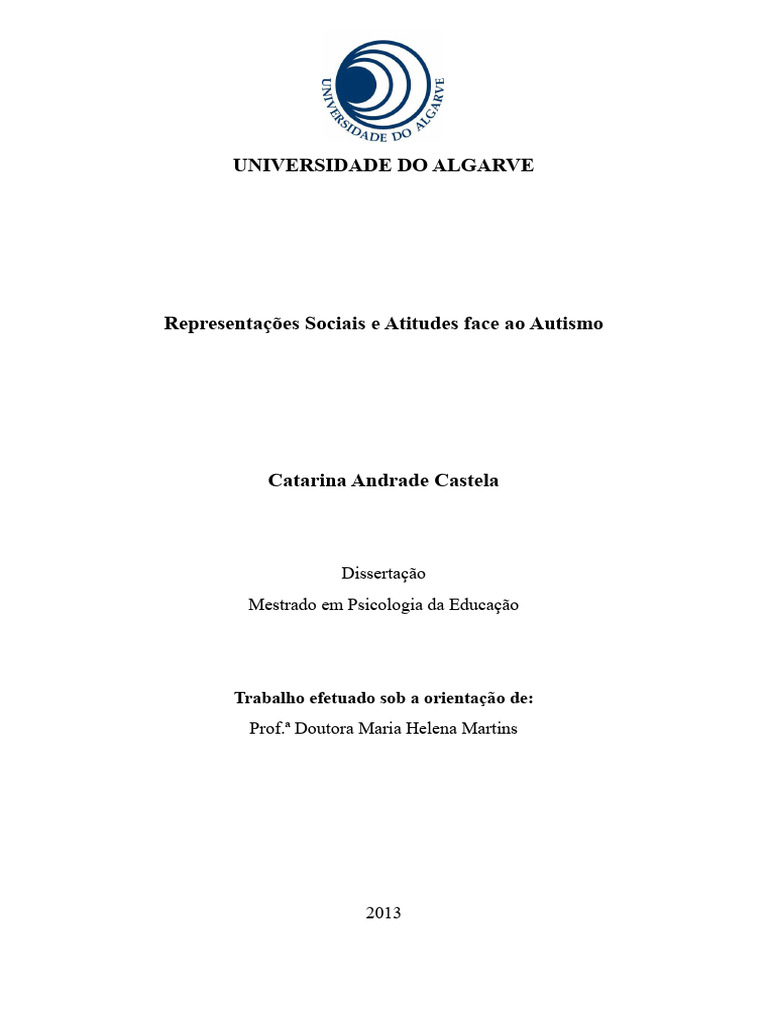 UNIVERSIDADE DO ALGARVE

UNIVERSIDADE DO ALGARVE

Representações Sociais e Atitudes face ao Autismo

Catarina Andrade Castela

Dissertação
Mestrado em Psicologia da Educação

Trabalho efetuado sob a orientação de:
Prof.ª Doutora Maria Helena Martins

2013